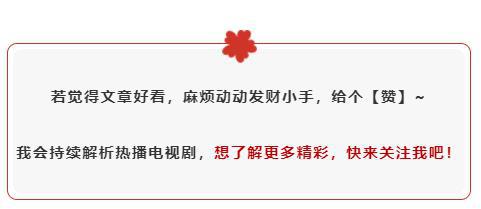 若觉得文章好看，麻烦动动发财小手，给个【赞】~

我会持续解析热播电视剧，想了解更多精彩，快来关注我吧！